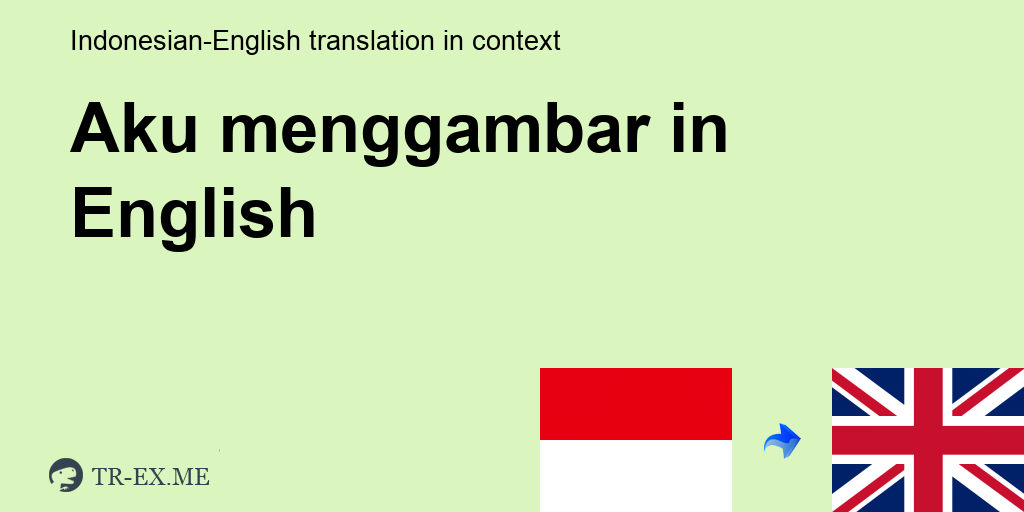 Indonesian-English translation in context

Aku menggambar in English

TR-EX.ME